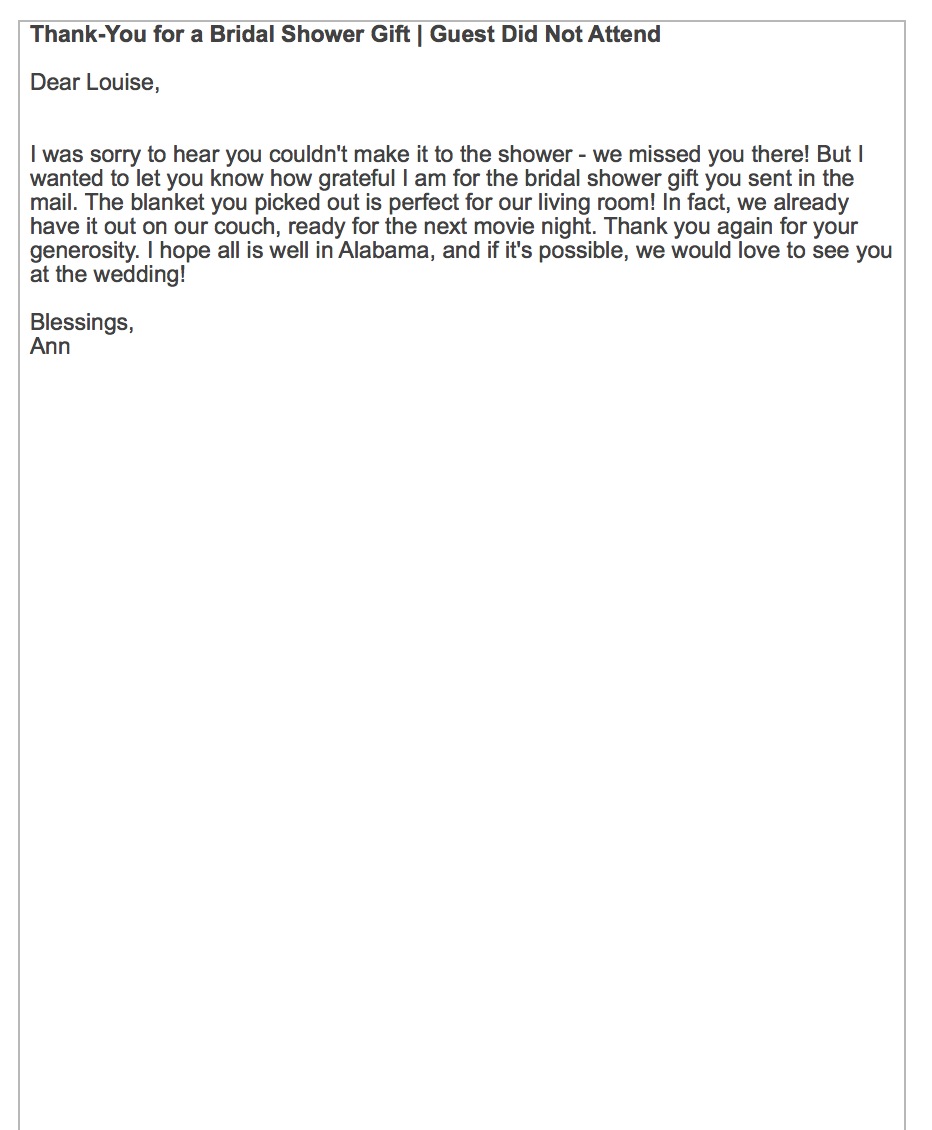 Thank-You for a Bridal Shower Gift | Guest Did Not Attend

Dear Louise,

I was sorry to hear you couldn't make it to the shower - we missed you there! But I wanted to let you know how grateful I am for the bridal shower gift you sent in the mail. The blanket you picked out is perfect for our living room! In fact, we already have it out on our couch, ready for the next movie night. Thank you again for your generosity. I hope all is well in Alabama, and if it's possible, we would love to see you at the wedding!

Blessings,
Ann